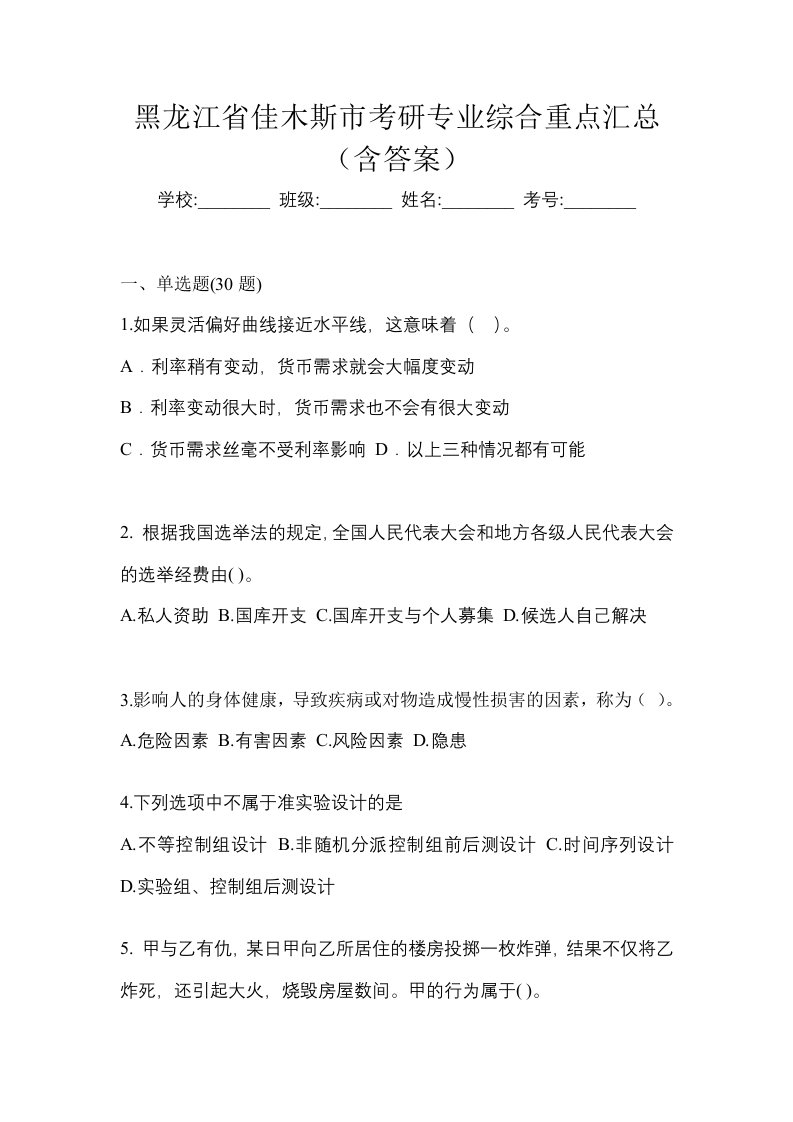 黑龙江省佳木斯市考研专业综合重点汇总（含答案）

学校:________ 班级:________ 姓名:________ 考号:________

一、单选题(30 题)

1.如果灵活偏好曲线接近水平线，这意味着（ ）。

A．利率稍有变动，货币需求就会大幅度变动

B．利率变动很大时，货币需求也不会有很大变动

C．货币需求丝毫不受利率影响 D．以上三种情况都有可能

2. 根据我国选举法的规定,全国人民代表大会和地方各级人民代表大会的选举经费由( )。

A.私人资助 B.国库开支 C.国库开支与个人募集 D.候选人自己解决

3.影响人的身体健康，导致疾病或对物造成慢性损害的因素，称为（ ）。

A.危险因素 B.有害因素 C.风险因素 D.隐患

4.下列选项中不属于准实验设计的是

A.不等控制组设计 B.非随机分派控制组前后测设计 C.时间序列设计 D.实验组、控制组后测设计

5. 甲与乙有仇，某日甲向乙所居住的楼房投掷一枚炸弹，结果不仅将乙炸死，还引起大火，烧毁房屋数间。甲的行为属于( )。